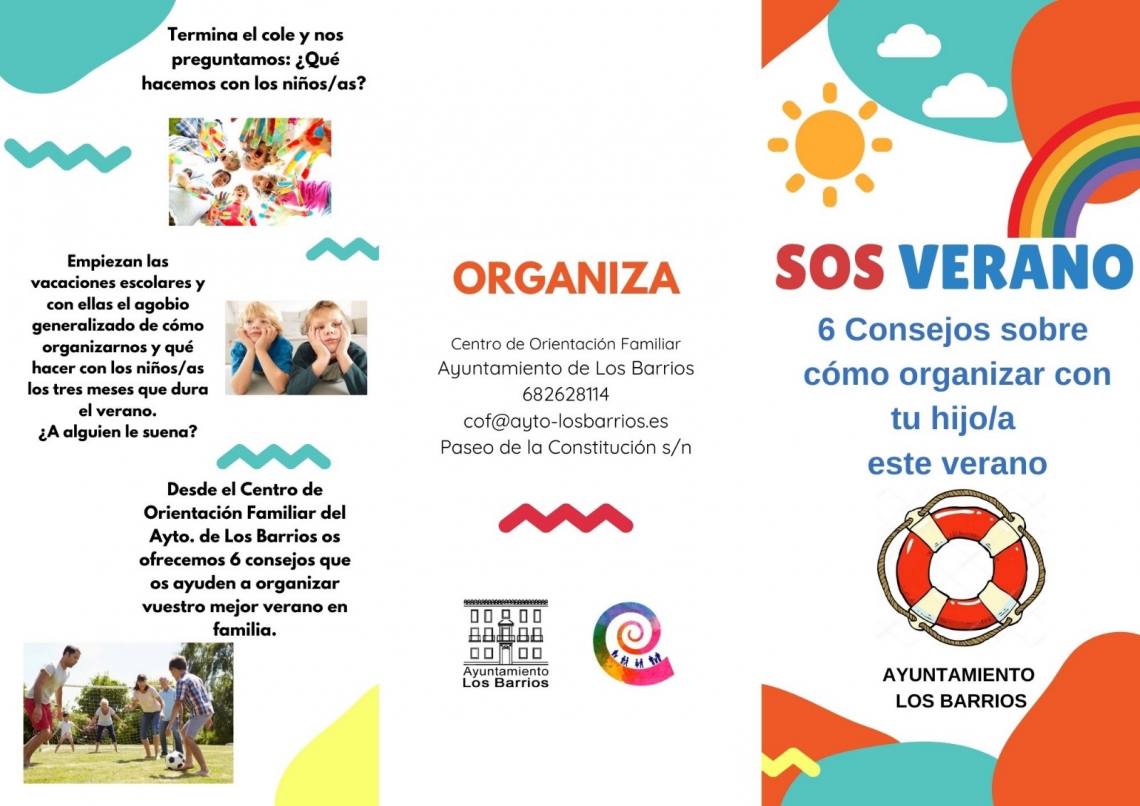 Termina el cole y nos preguntamos: ¿Qué hacemos con los niños/as?

Empiezan las vacaciones escolares y con ellas el agobio generalizado de cómo organizarnos y qué hacer con los niños/as los tres meses que dura el verano.
¿A alguien le suena?

Desde el Centro de Orientación Familiar del Ayto. de Los Barrios os ofrecemos 6 consejos que os ayuden a organizar vuestro mejor verano en familia.

ORGANIZA

Centro de Orientación Familiar
Ayuntamiento de Los Barrios
682628114
cof@ayto-losbarrios.es
Paseo de la Constitución s/n

Ayuntamiento
Los Barrios

SOS VERANO

6 Consejos sobre cómo organizar con tu hijo/a este verano

AYUNTAMIENTO
LOS BARRIOS